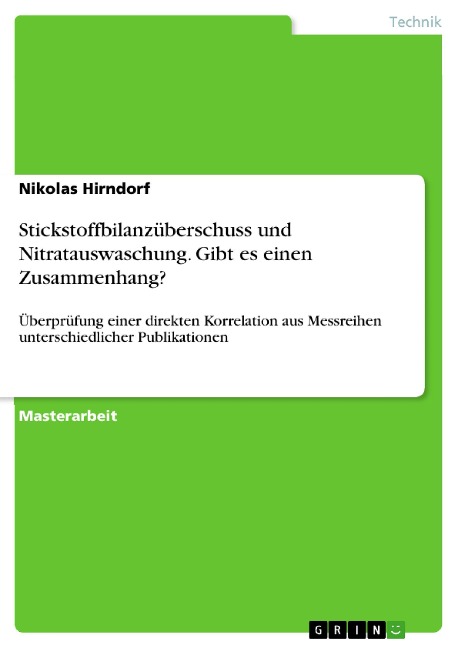 Technik

Nikolas Hirndorf

Stickstoffbilanzüberschuss und Nitratauswaschung. Gibt es einen Zusammenhang?

Überprüfung einer direkten Korrelation aus Messreihen unterschiedlicher Publikationen

Masterarbeit

GRIN